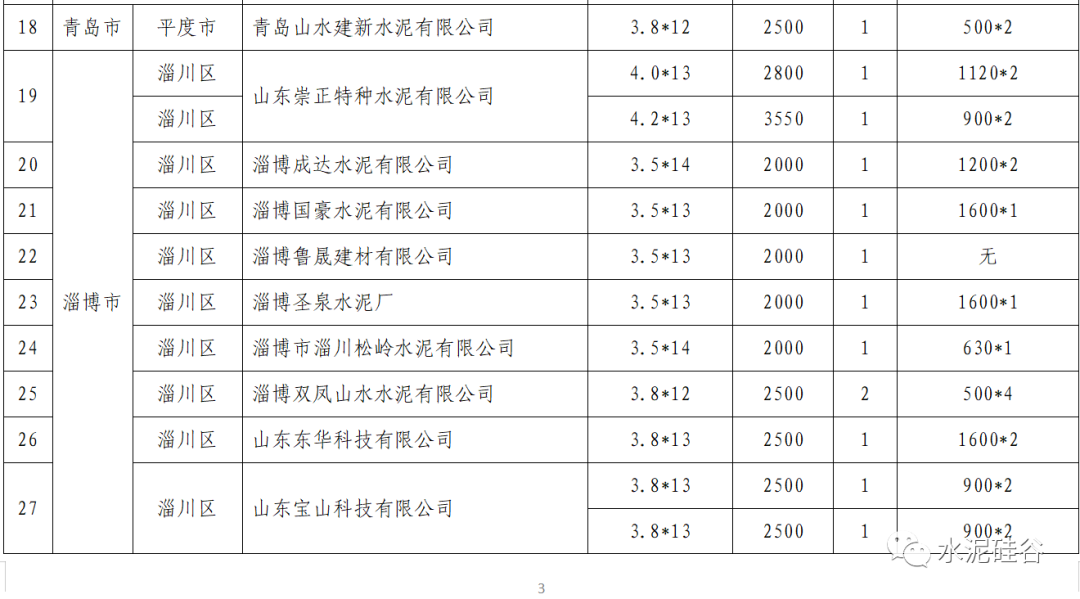 | 18 | 青岛市 | 平度市 | 青岛山水建新水泥有限公司 | 3.8*12 | 2500 | 1 | 500*2 |
|---|---|---|---|---|---|---|---|
| 19 | 淄博市 | 淄川区 | 山东崇正特种水泥有限公司 | 4.0*13 | 2800 | 1 | 1120*2 |
|  |  | 淄川区 |  | 4.2*13 | 3550 | 1 | 900*2 |
| 20 |  | 淄川区 | 淄博成达水泥有限公司 | 3.5*14 | 2000 | 1 | 1200*2 |
| 21 |  | 淄川区 | 淄博国豪水泥有限公司 | 3.5*13 | 2000 | 1 | 1600*1 |
| 22 |  | 淄川区 | 淄博鲁晟建材有限公司 | 3.5*13 | 2000 | 1 | 无 |
| 23 |  | 淄川区 | 淄博圣泉水泥厂 | 3.5*13 | 2000 | 1 | 1600*1 |
| 24 |  | 淄川区 | 淄博市淄川松岭水泥有限公司 | 3.5*14 | 2000 | 1 | 630*1 |
| 25 |  | 淄川区 | 淄博双凤山水水泥有限公司 | 3.8*12 | 2500 | 2 | 500*4 |
| 26 |  | 淄川区 | 山东东华科技有限公司 | 3.8*13 | 2500 | 1 | 1600*2 |
| 27 |  | 淄川区 | 山东宝山科技有限公司 | 3.8*13 | 2500 | 1 | 900*2 |
|  |  |  |  | 3.8*13 | 2500 | 1 | 900*2 |

3

水泥硅谷